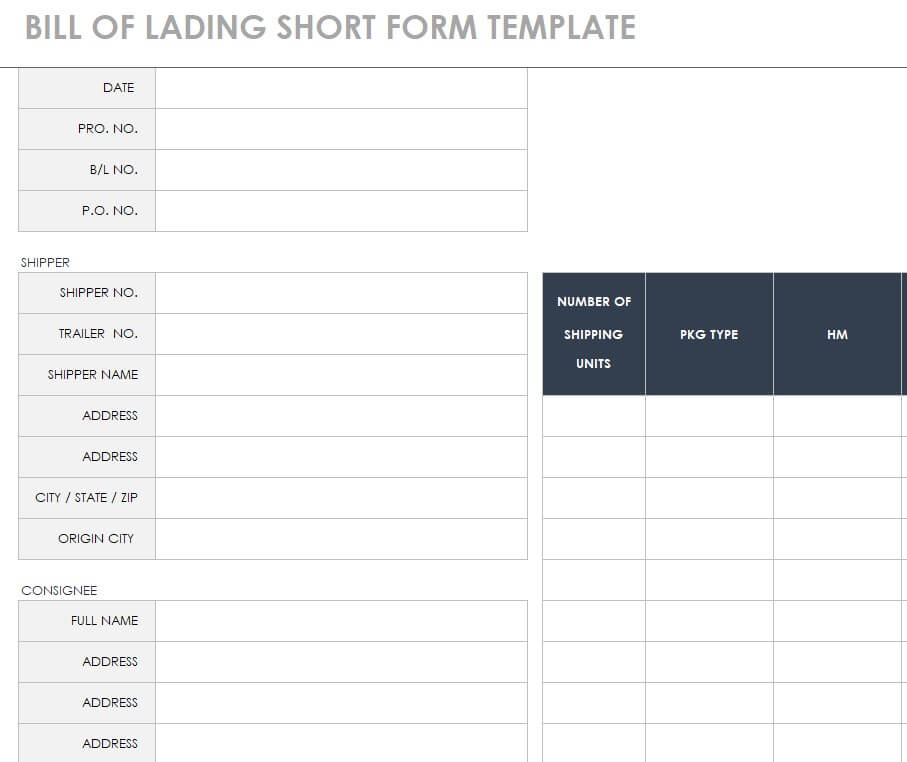 BILL OF LADING SHORT FORM TEMPLATE

| DATE | |
|---|---|
| PRO. NO. | |
| B/L NO. | |
| P.O. NO. | |

SHIPPER

| SHIPPER NO. | |
|---|---|
| TRAILER NO. | |
| SHIPPER NAME | |
| ADDRESS | |
| ADDRESS | |
| CITY / STATE / ZIP | |
| ORIGIN CITY | |

CONSIGNEE

| FULL NAME | |
|---|---|
| ADDRESS | |
| ADDRESS | |
| ADDRESS | |

| NUMBER OF SHIPPING UNITS | PKG TYPE | HM |
|---|---|---|
| | | |
| | | |
| | | |
| | | |
| | | |
| | | |
| | | |
| | | |
| | | |